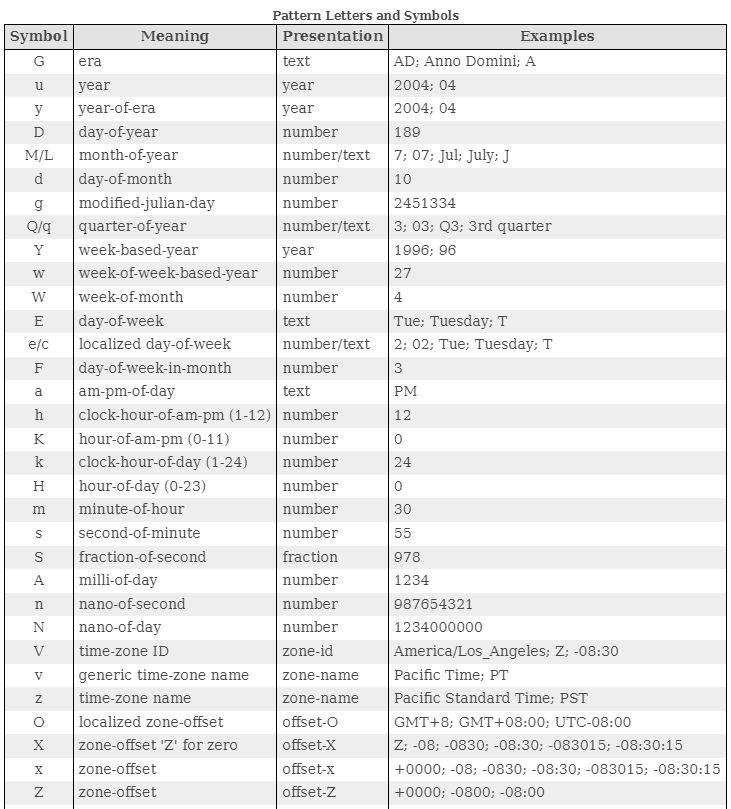 Pattern Letters and Symbols

| Symbol | Meaning | Presentation | Examples |
|---|---|---|---|
| G | era | text | AD; Anno Domini; A |
| u | year | year | 2004; 04 |
| y | year-of-era | year | 2004; 04 |
| D | day-of-year | number | 189 |
| M/L | month-of-year | number/text | 7; 07; Jul; July; J |
| d | day-of-month | number | 10 |
| g | modified-julian-day | number | 2451334 |
| Q/q | quarter-of-year | number/text | 3; 03; Q3; 3rd quarter |
| Y | week-based-year | year | 1996; 96 |
| w | week-of-week-based-year | number | 27 |
| W | week-of-month | number | 4 |
| E | day-of-week | text | Tue; Tuesday; T |
| e/c | localized day-of-week | number/text | 2; 02; Tue; Tuesday; T |
| F | day-of-week-in-month | number | 3 |
| a | am-pm-of-day | text | PM |
| h | clock-hour-of-am-pm (1-12) | number | 12 |
| K | hour-of-am-pm (0-11) | number | 0 |
| k | clock-hour-of-day (1-24) | number | 24 |
| H | hour-of-day (0-23) | number | 0 |
| m | minute-of-hour | number | 30 |
| s | second-of-minute | number | 55 |
| S | fraction-of-second | fraction | 978 |
| A | milli-of-day | number | 1234 |
| n | nano-of-second | number | 987654321 |
| N | nano-of-day | number | 1234000000 |
| V | time-zone ID | zone-id | America/Los_Angeles; Z; -08:30 |
| v | generic time-zone name | zone-name | Pacific Time; PT |
| z | time-zone name | zone-name | Pacific Standard Time; PST |
| O | localized zone-offset | offset-O | GMT+8; GMT+08:00; UTC-08:00 |
| X | zone-offset 'Z' for zero | offset-X | Z; -08; -0830; -08:30; -083015; -08:30:15 |
| x | zone-offset | offset-x | +0000; -08; -0830; -08:30; -083015; -08:30:15 |
| Z | zone-offset | offset-Z | +0000; -0800; -08:00 |